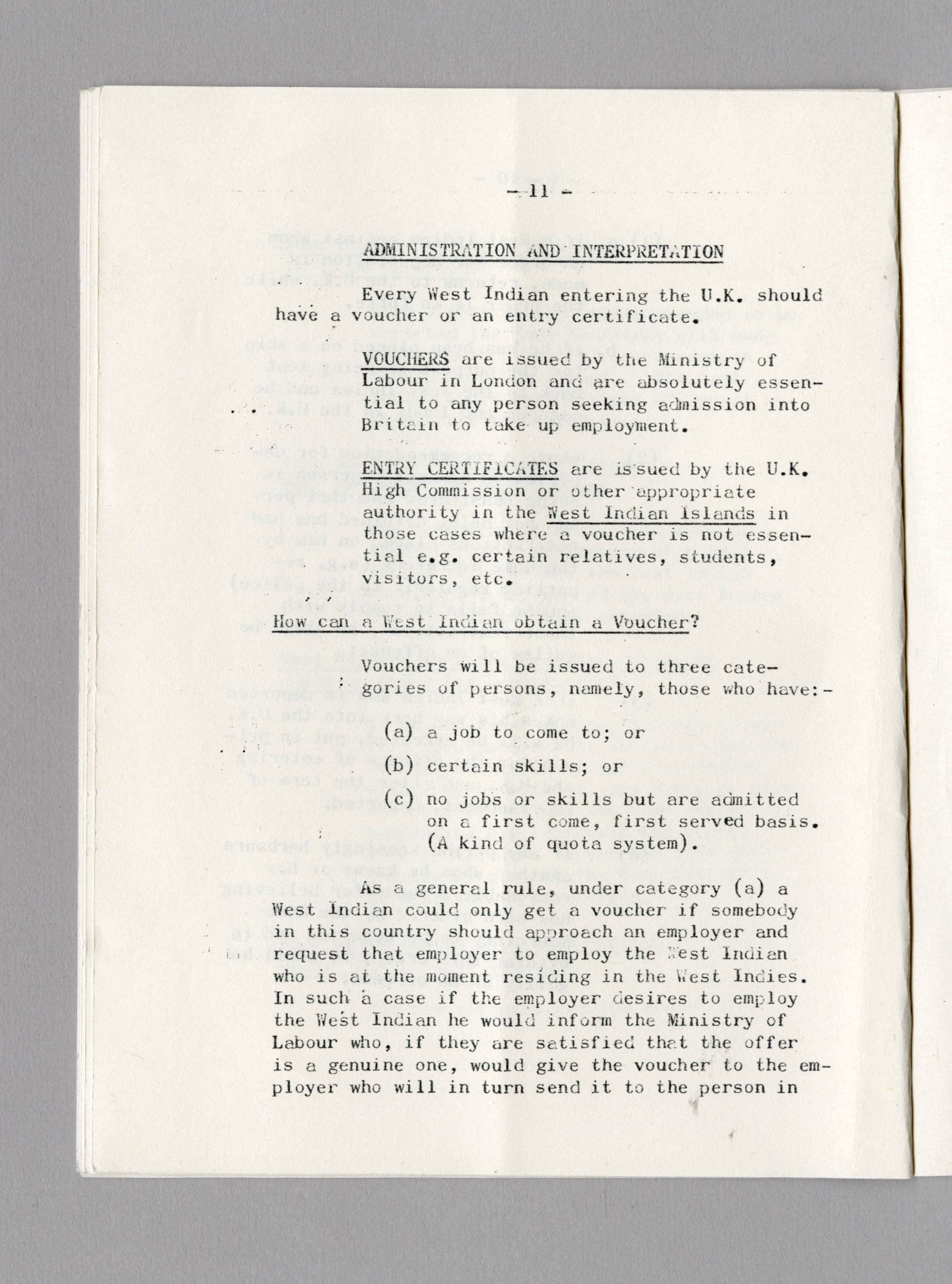 - 11 -

ADMINISTRATION AND INTERPRETATION

Every West Indian entering the U.K. should have a voucher or an entry certificate.

VOUCHERS are issued by the Ministry of Labour in London and are absolutely essential to any person seeking admission into Britain to take up employment.

ENTRY CERTIFICATES are issued by the U.K. High Commission or other appropriate authority in the West Indian Islands in those cases where a voucher is not essential e.g. certain relatives, students, visitors, etc.

How can a West Indian obtain a Voucher?

Vouchers will be issued to three categories of persons, namely, those who have:-

(a) a job to come to; or

(b) certain skills; or

(c) no jobs or skills but are admitted on a first come, first served basis. (A kind of quota system).

As a general rule, under category (a) a West Indian could only get a voucher if somebody in this country should approach an employer and request that employer to employ the West Indian who is at the moment residing in the West Indies. In such a case if the employer desires to employ the West Indian he would inform the Ministry of Labour who, if they are satisfied that the offer is a genuine one, would give the voucher to the employer who will in turn send it to the person in